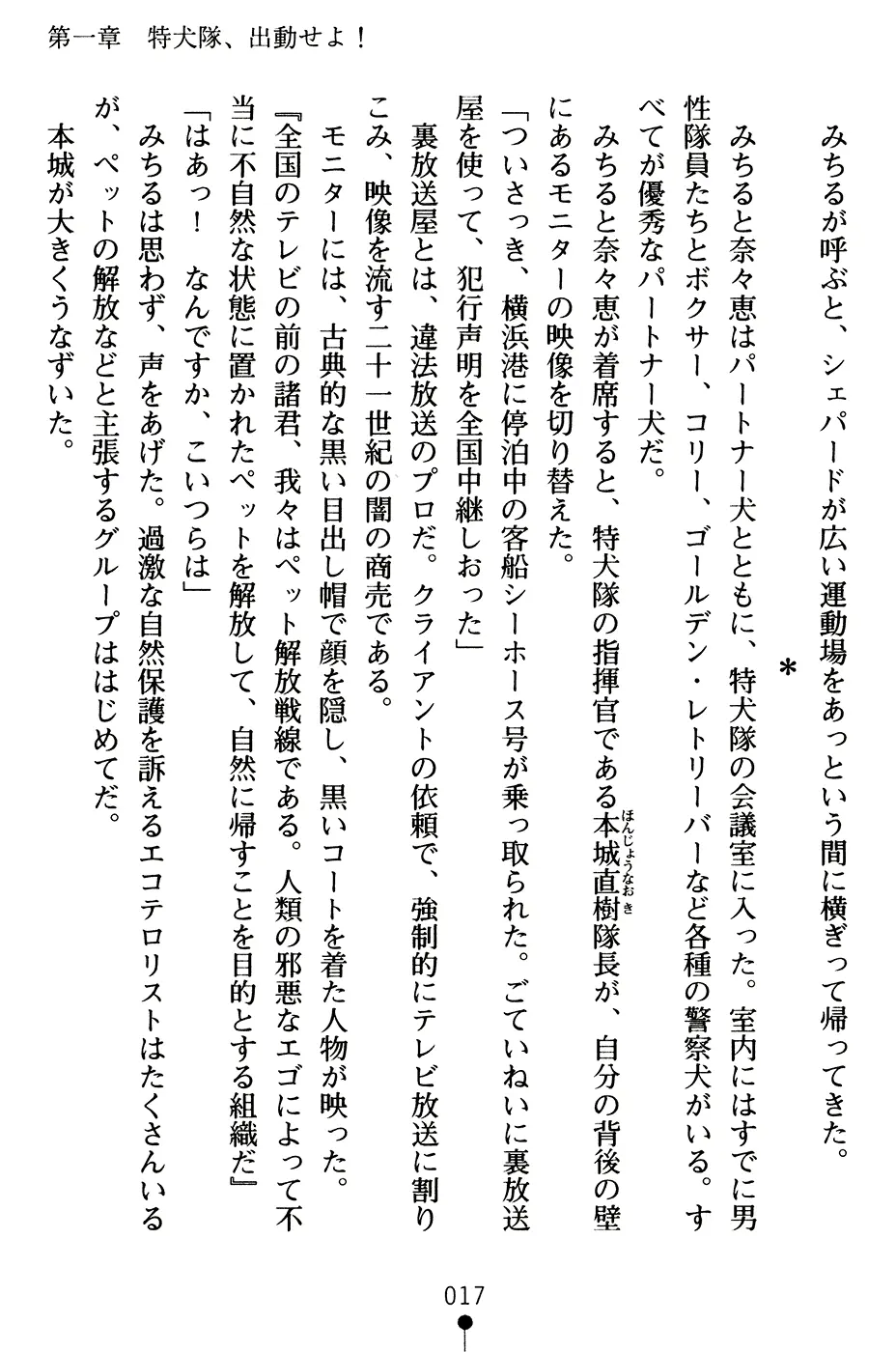 第一章　特犬隊、出動せよ！

みちるが呼ぶと、シェパードが広い運動場をあっという間に横ぎって帰ってきた。

＊

みちると奈々恵はパートナー犬とともに、特犬隊の会議室に入った。室内にはすでに男性隊員たちとボクサー、コリー、ゴールデン・レトリーバーなど各種の警察犬がいる。すべてが優秀なパートナー犬だ。

みちると奈々恵が着席すると、特犬隊の指揮官である本城直樹（ほんじょうなおき）隊長が、自分の背後の壁にあるモニターの映像を切り替えた。

「ついさっき、横浜港に停泊中の客船シーホース号が乗っ取られた。ごていねいに裏放送屋を使って、犯行声明を全国中継しおった」

裏放送屋とは、違法放送のプロだ。クライアントの依頼で、強制的にテレビ放送に割りこみ、映像を流す二十一世紀の闇の商売である。

モニターには、古典的な黒い目出し帽で顔を隠し、黒いコートを着た人物が映った。

『全国のテレビの前の諸君、我々はペット解放戦線である。人類の邪悪なエゴによって不当に不自然な状態に置かれたペットを解放して、自然に帰すことを目的とする組織だ』

「はあっ！　なんですか、こいつらは」

みちるは思わず、声をあげた。過激な自然保護を訴えるエコテロリストはたくさんいるが、ペットの解放などと主張するグループははじめてだ。

本城が大きくうなずいた。

017